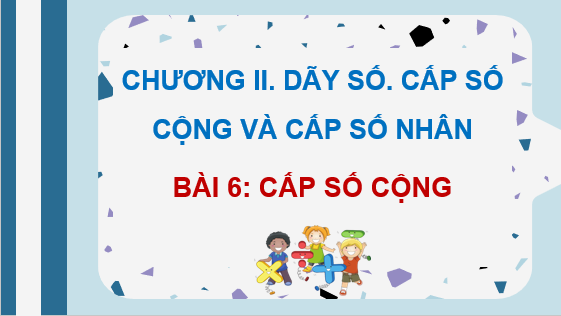 CHƯƠNG II. DÃY SỐ. CẤP SỐ CỘNG VÀ CẤP SỐ NHÂN

BÀI 6: CẤP SỐ CỘNG